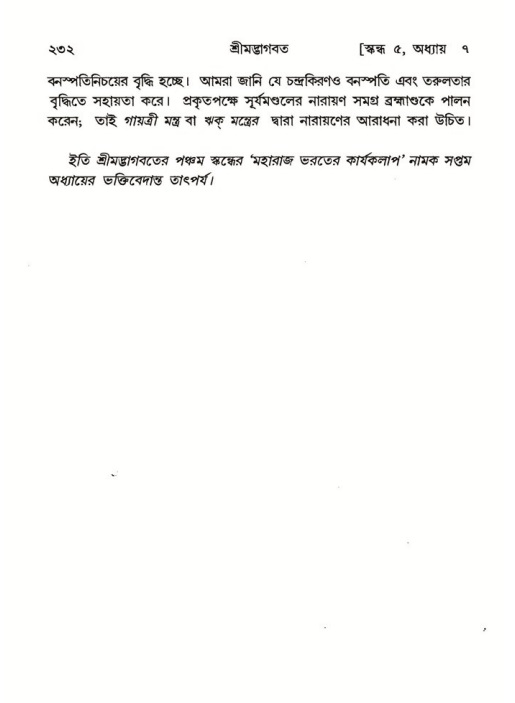 ২৩২ শ্রীমদ্ভাগবত [স্কন্ধ ৫, অধ্যায় ৭

বনস্পতিনিচয়ের বৃদ্ধি হচ্ছে। আমরা জানি যে চন্দ্রকিরণও বনস্পতি এবং তরুলতার বৃদ্ধিতে সহায়তা করে। প্রকৃতপক্ষে সূর্যমণ্ডলের নারায়ণ সমগ্র ব্রহ্মাণ্ডকে পালন করেন; তাই গায়ত্রী মন্ত্র বা ঋক্ মন্ত্রের দ্বারা নারায়ণের আরাধনা করা উচিত।

ইতি শ্রীমদ্ভাগবতের পঞ্চম স্কন্ধের 'মহারাজ ভরতের কার্যকলাপ' নামক সপ্তম অধ্যায়ের ভক্তিবেদান্ত তাৎপর্য।